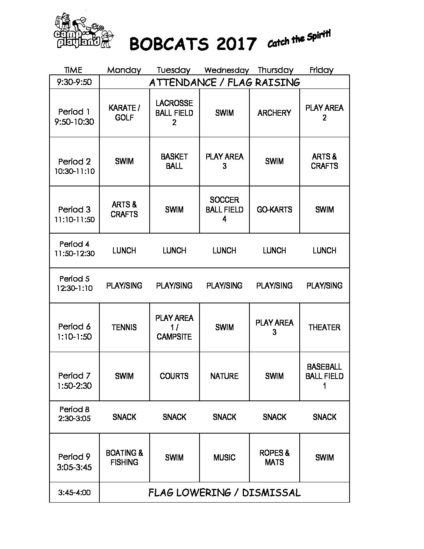 camp playland

BOBCATS 2017

Catch the Spirit!

| TIME | Monday | Tuesday | Wednesday | Thursday | Friday |
|---|---|---|---|---|---|
| 9:30-9:50 | ATTENDANCE / FLAG RAISING | | | | |
| Period 1 9:50-10:30 | KARATE / GOLF | LACROSSE BALL FIELD 2 | SWIM | ARCHERY | PLAY AREA 2 |
| Period 2 10:30-11:10 | SWIM | BASKET BALL | PLAY AREA 3 | SWIM | ARTS & CRAFTS |
| Period 3 11:10-11:50 | ARTS & CRAFTS | SWIM | SOCCER BALL FIELD 4 | GO-KARTS | SWIM |
| Period 4 11:50-12:30 | LUNCH | LUNCH | LUNCH | LUNCH | LUNCH |
| Period 5 12:30-1:10 | PLAY/SING | PLAY/SING | PLAY/SING | PLAY/SING | PLAY/SING |
| Period 6 1:10-1:50 | TENNIS | PLAY AREA 1 / CAMPSITE | SWIM | PLAY AREA 3 | THEATER |
| Period 7 1:50-2:30 | SWIM | COURTS | NATURE | SWIM | BASEBALL BALL FIELD 1 |
| Period 8 2:30-3:05 | SNACK | SNACK | SNACK | SNACK | SNACK |
| Period 9 3:05-3:45 | BOATING & FISHING | SWIM | MUSIC | ROPES & MATS | SWIM |
| 3:45-4:00 | FLAG LOWERING / DISMISSAL | | | | |